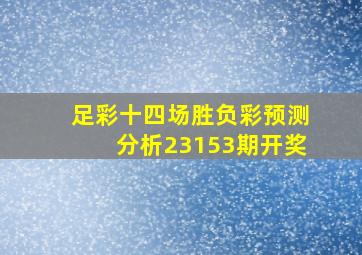 足彩十四场胜负彩预测分析23153期开奖